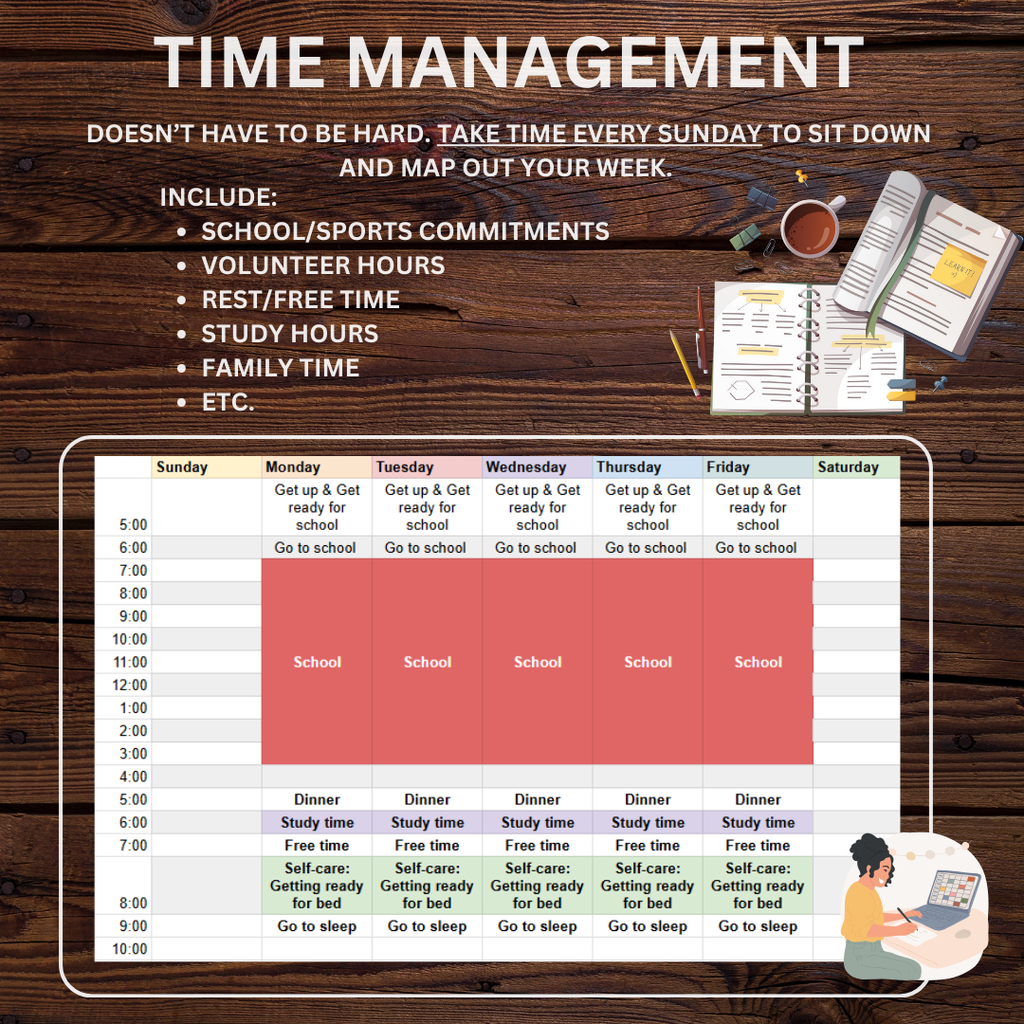 TIME MANAGEMENT

DOESN'T HAVE TO BE HARD. TAKE TIME EVERY SUNDAY TO SIT DOWN AND MAP OUT YOUR WEEK.

INCLUDE:
• SCHOOL/SPORTS COMMITMENTS
• VOLUNTEER HOURS
• REST/FREE TIME
• STUDY HOURS
• FAMILY TIME
• ETC.

| | Sunday | Monday | Tuesday | Wednesday | Thursday | Friday | Saturday |
|---|---|---|---|---|---|---|---|
| 5:00 | | Get up & Get ready for school | Get up & Get ready for school | Get up & Get ready for school | Get up & Get ready for school | Get up & Get ready for school | |
| 6:00 | | Go to school | Go to school | Go to school | Go to school | Go to school | |
| 7:00 | | School | School | School | School | School | |
| 8:00 | | | | | | | |
| 9:00 | | | | | | | |
| 10:00 | | | | | | | |
| 11:00 | | | | | | | |
| 12:00 | | | | | | | |
| 1:00 | | | | | | | |
| 2:00 | | | | | | | |
| 3:00 | | | | | | | |
| 4:00 | | | | | | | |
| 5:00 | | Dinner | Dinner | Dinner | Dinner | Dinner | |
| 6:00 | | Study time | Study time | Study time | Study time | Study time | |
| 7:00 | | Free time | Free time | Free time | Free time | Free time | |
| 8:00 | | Self-care: Getting ready for bed | Self-care: Getting ready for bed | Self-care: Getting ready for bed | Self-care: Getting ready for bed | Self-care: Getting ready for bed | |
| 9:00 | | Go to sleep | Go to sleep | Go to sleep | Go to sleep | Go to sleep | |
| 10:00 | | | | | | | |